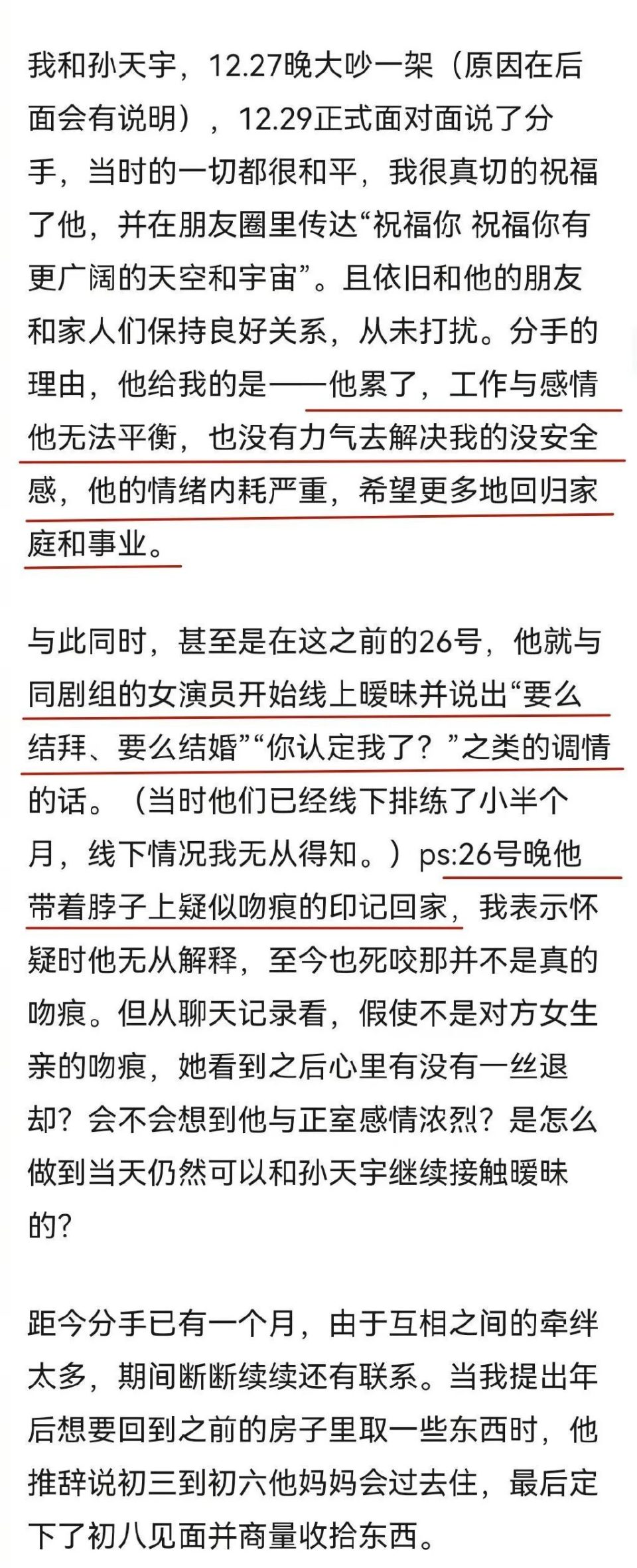 我和孙天宇，12.27晚大吵一架（原因在后面会有说明），12.29正式面对面说了分手，当时的一切都很和平，我很真切的祝福了他，并在朋友圈里传达“祝福你 祝福你有更广阔的天空和宇宙”。且依旧和他的朋友和家人们保持良好关系，从未打扰。分手的理由，他给我的是——他累了，工作与感情他无法平衡，也没有力气去解决我的没安全感，他的情绪内耗严重，希望更多地回归家庭和事业。

与此同时，甚至是在这之前的26号，他就与同剧组的女演员开始线上暧昧并说出“要么结拜、要么结婚”“你认定我了？”之类的调情的话。（当时他们已经线下排练了小半个月，线下情况我无从得知。）ps:26号晚他带着脖子上疑似吻痕的印记回家，我表示怀疑时他无从解释，至今也死咬那并不是真的吻痕。但从聊天记录看，假使不是对方女生亲的吻痕，她看到之后心里有没有一丝退却？会不会想到他与正室感情浓烈？是怎么做到当天仍然可以和孙天宇继续接触暧昧的？

距今分手已有一个月，由于互相之间的牵绊太多，期间断断续续还有联系。当我提出年后想要回到之前的房子里取一些东西时，他推辞说初三到初六他妈妈会过去住，最后定下了初八见面并商量收拾东西。